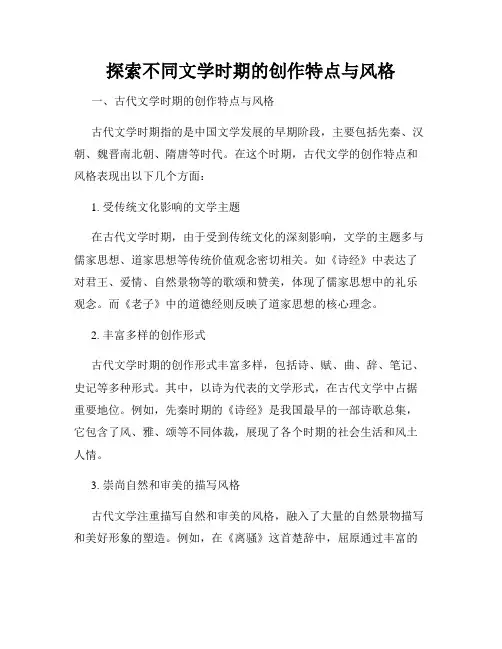 探索不同文学时期的创作特点与风格

一、古代文学时期的创作特点与风格

古代文学时期指的是中国文学发展的早期阶段，主要包括先秦、汉朝、魏晋南北朝、隋唐等时代。在这个时期，古代文学的创作特点和风格表现出以下几个方面：

1. 受传统文化影响的文学主题

在古代文学时期，由于受到传统文化的深刻影响，文学的主题多与儒家思想、道家思想等传统价值观念密切相关。如《诗经》中表达了对君王、爱情、自然景物等的歌颂和赞美，体现了儒家思想中的礼乐观念。而《老子》中的道德经则反映了道家思想的核心理念。

2. 丰富多样的创作形式

古代文学时期的创作形式丰富多样，包括诗、赋、曲、辞、笔记、史记等多种形式。其中，以诗为代表的文学形式，在古代文学中占据重要地位。例如，先秦时期的《诗经》是我国最早的一部诗歌总集，它包含了风、雅、颂等不同体裁，展现了各个时期的社会生活和风土人情。

3. 崇尚自然和审美的描写风格

古代文学注重描写自然和审美的风格，融入了大量的自然景物描写和美好形象的塑造。例如，在《离骚》这首楚辞中，屈原通过丰富的